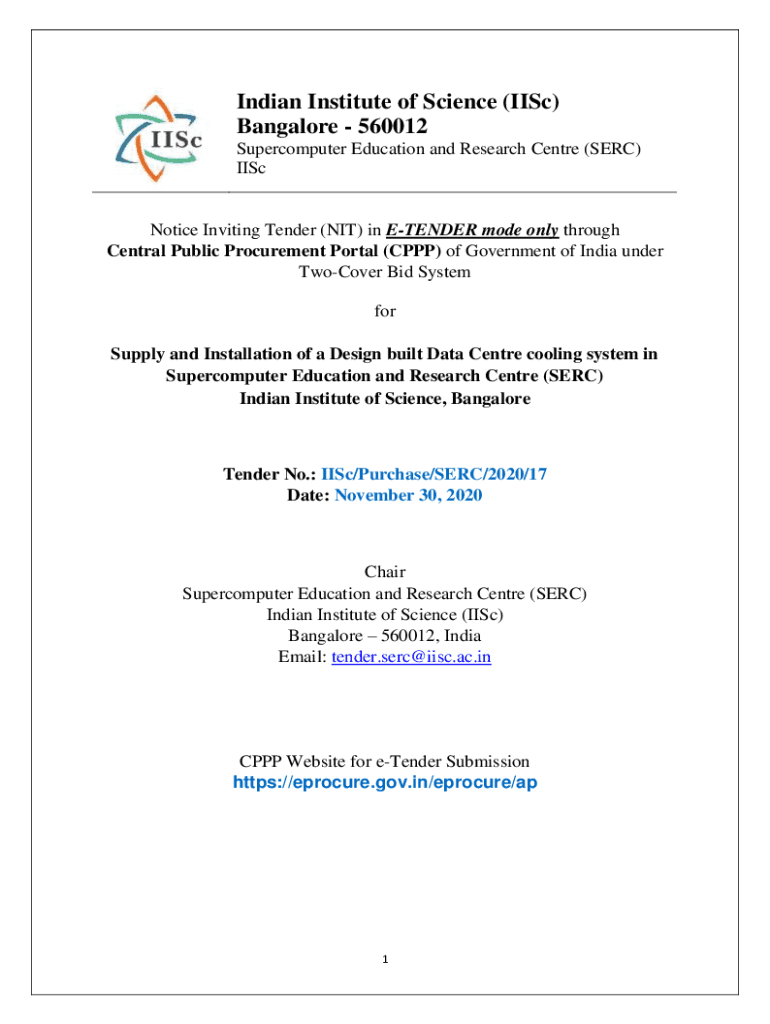 IISc

Indian Institute of Science (IISc)
Bangalore - 560012
Supercomputer Education and Research Centre (SERC)
IISc

Notice Inviting Tender (NIT) in E-TENDER mode only through Central Public Procurement Portal (CPPP) of Government of India under Two-Cover Bid System

for

Supply and Installation of a Design built Data Centre cooling system in Supercomputer Education and Research Centre (SERC)
Indian Institute of Science, Bangalore

Tender No.: IISc/Purchase/SERC/2020/17
Date: November 30, 2020

Chair
Supercomputer Education and Research Centre (SERC)
Indian Institute of Science (IISc)
Bangalore – 560012, India
Email: tender.serc@iisc.ac.in

CPPP Website for e-Tender Submission
https://eprocure.gov.in/eprocure/ap

1